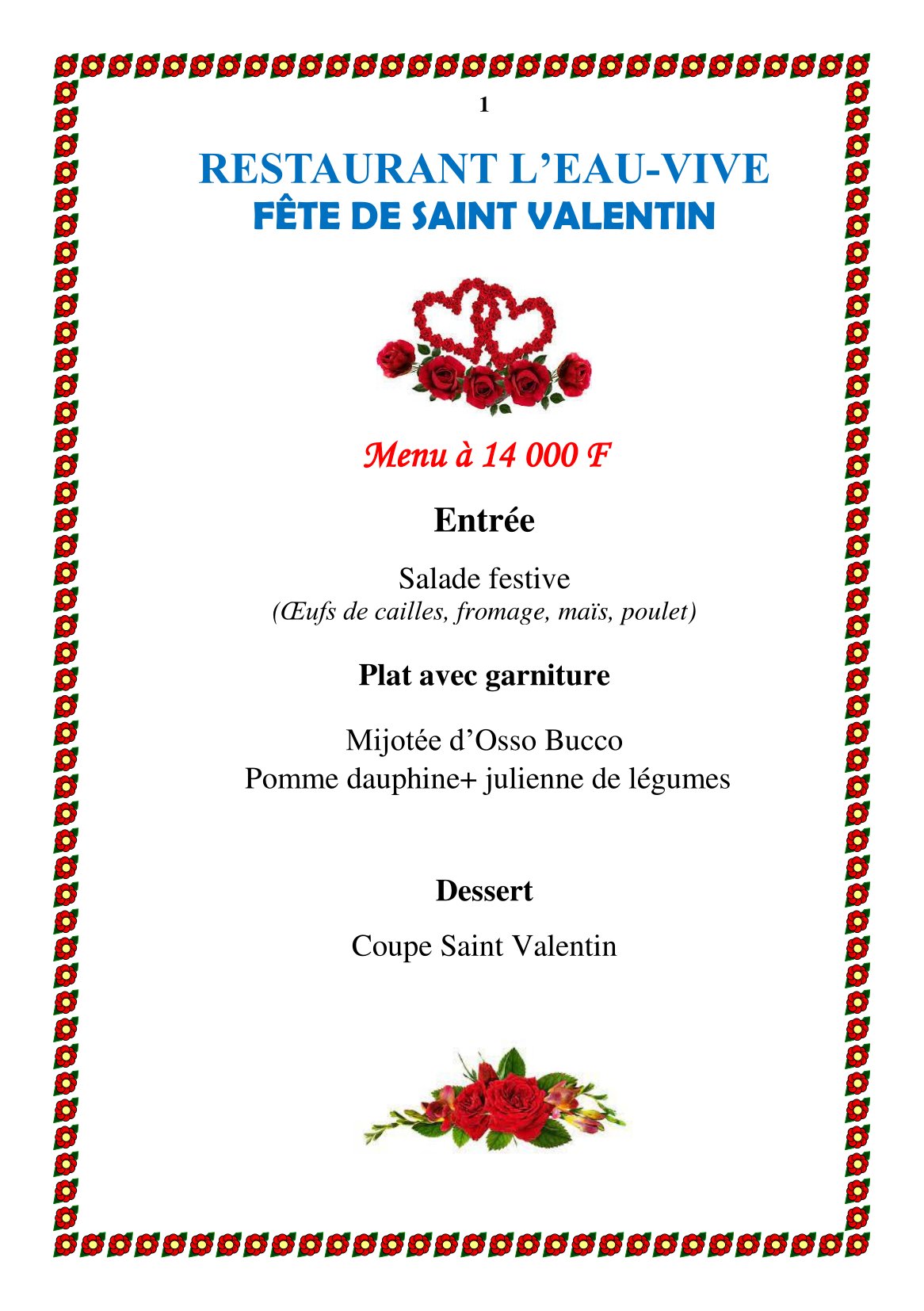 1

RESTAURANT L'EAU-VIVE
FÊTE DE SAINT VALENTIN

Menu à 14 000 F

Entrée

Salade festive
(Œufs de cailles, fromage, maïs, poulet)

Plat avec garniture

Mijotée d'Osso Bucco
Pomme dauphine+ julienne de légumes

Dessert

Coupe Saint Valentin